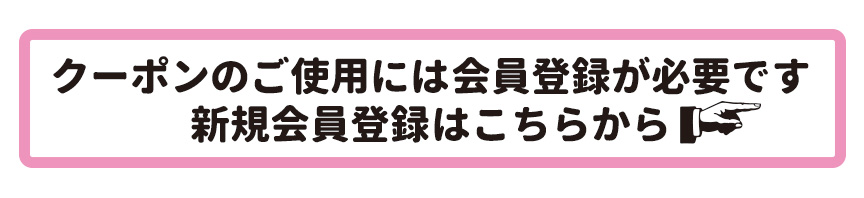 クーポンのご使用には会員登録が必要です
新規会員登録はこちらから